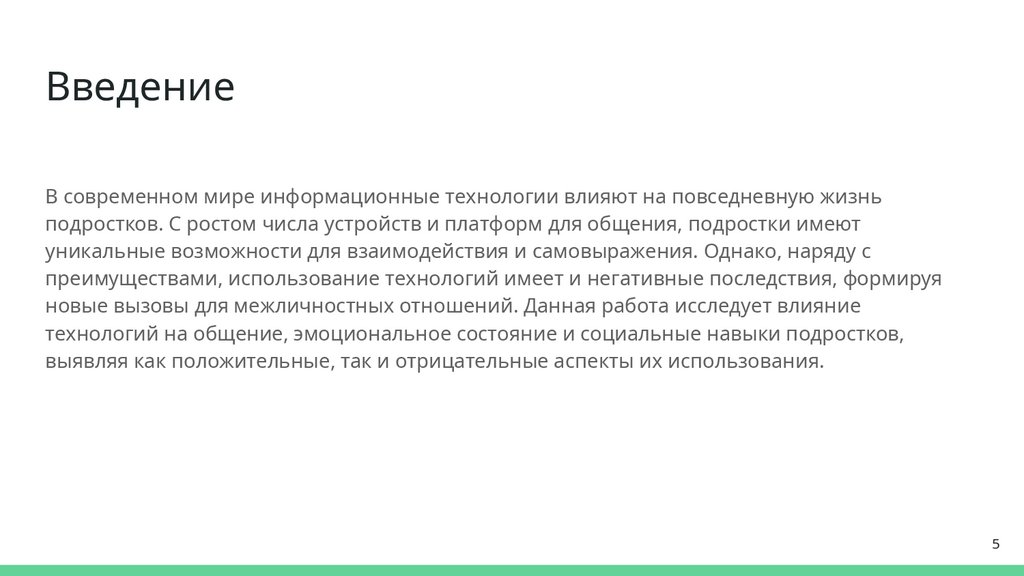 Введение

В современном мире информационные технологии влияют на повседневную жизнь подростков. С ростом числа устройств и платформ для общения, подростки имеют уникальные возможности для взаимодействия и самовыражения. Однако, наряду с преимуществами, использование технологий имеет и негативные последствия, формируя новые вызовы для межличностных отношений. Данная работа исследует влияние технологий на общение, эмоциональное состояние и социальные навыки подростков, выявляя как положительные, так и отрицательные аспекты их использования.

5